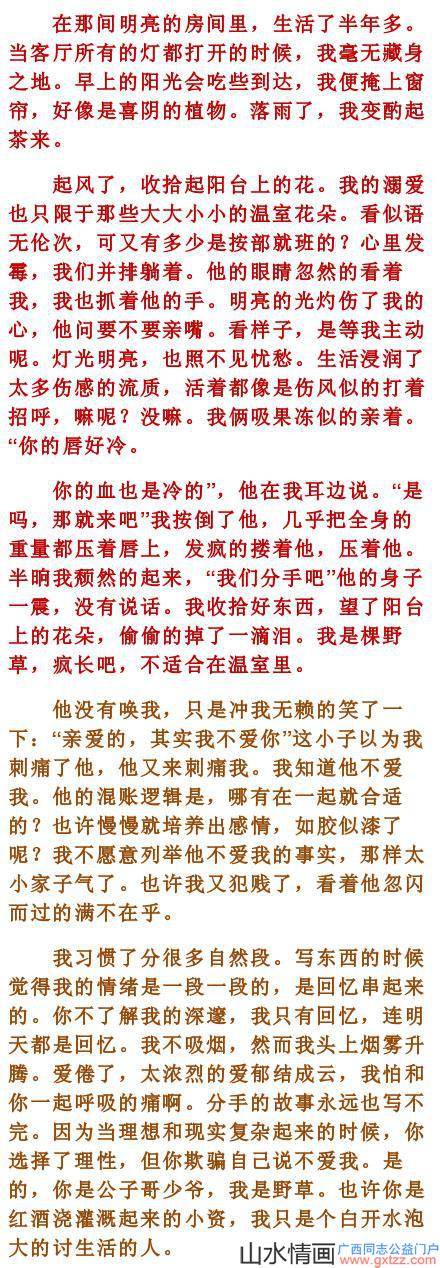 在那间明亮的房间里，生活了半年多。当客厅所有的灯都打开的时候，我毫无藏身之地。早上的阳光会吃些到达，我便掩上窗帘，好像是喜阴的植物。落雨了，我变酌起茶来。

起风了，收拾起阳台上的花。我的溺爱也只限于那些大大小小的温室花朵。看似语无伦次，可又有多少是按部就班的？心里发霉，我们并排躺着。他的眼睛忽然的看着我，我也抓着他的手。明亮的光灼伤了我的心，他问要不要亲嘴。看样子，是等我主动呢。灯光明亮，也照不见忧愁。生活浸润了太多伤感的流质，活着都像是伤风似的打着招呼，嘛呢？没嘛。我俩吸果冻似的亲着。“你的唇好冷。

你的血也是冷的”，他在我耳边说。“是吗，那就来吧”我按倒了他，几乎把全身的重量都压着唇上，发疯的搂着他，压着他。半晌我颓然的起来，“我们分手吧”他的身子一震，没有说话。我收拾好东西，望了阳台上的花朵，偷偷的掉了一滴泪。我是棵野草，疯长吧，不适合在温室里。

他没有唤我，只是冲我无赖的笑了一下：“亲爱的，其实我不爱你”这小子以为我刺痛了他，他又来刺痛我。我知道他不爱我。他的混账逻辑是，哪有在一起就合适的？也许慢慢就培养出感情，如胶似漆了呢？我不愿意列举他不爱我的事实，那样太小家子气了。也许我又犯贱了，看着他忽闪而过的满不在乎。

我习惯了分很多自然段。写东西的时候觉得我的情绪是一段一段的，是回忆串起来的。你不了解我的深邃，我只有回忆，连明天都是回忆。我不吸烟，然而我头上烟雾升腾。爱倦了，太浓烈的爱郁结成云，我怕和你一起呼吸的痛啊。分手的故事永远也写不完。因为当理想和现实复杂起来的时候，你选择了理性，但你欺骗自己说不爱我。是的，你是公子哥少爷，我是野草。也许你是红酒浇灌溉起来的小资，我只是个白开水泡大的讨生活的人。

山水情画 广西同志公益门户 www.gxtzz.com